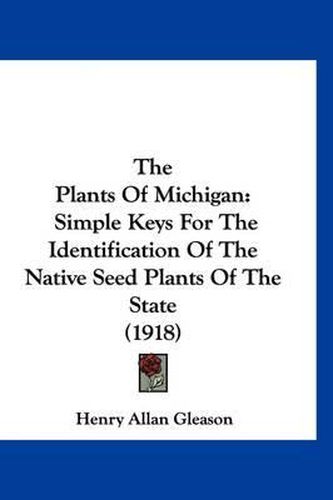 The Plants Of Michigan: Simple Keys For The Identification Of The Native Seed Plants Of The State (1918)

Henry Allan Gleason